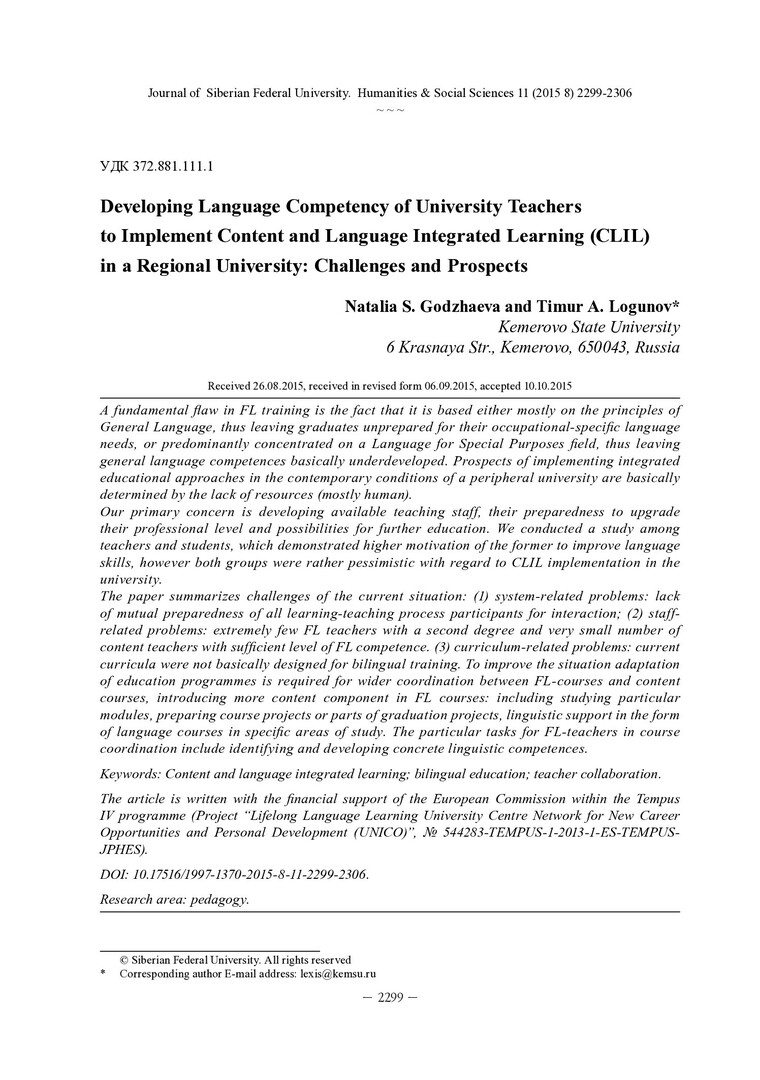 Journal of Siberian Federal University. Humanities & Social Sciences 11 (2015 8) 2299-2306
~ ~ ~

УДК 372.881.111.1

Developing Language Competency of University Teachers to Implement Content and Language Integrated Learning (CLIL) in a Regional University: Challenges and Prospects

Natalia S. Godzhaeva and Timur A. Logunov*
Kemerovo State University
6 Krasnaya Str., Kemerovo, 650043, Russia

Received 26.08.2015, received in revised form 06.09.2015, accepted 10.10.2015

A fundamental flaw in FL training is the fact that it is based either mostly on the principles of General Language, thus leaving graduates unprepared for their occupational-specific language needs, or predominantly concentrated on a Language for Special Purposes field, thus leaving general language competences basically underdeveloped. Prospects of implementing integrated educational approaches in the contemporary conditions of a peripheral university are basically determined by the lack of resources (mostly human).
Our primary concern is developing available teaching staff, their preparedness to upgrade their professional level and possibilities for further education. We conducted a study among teachers and students, which demonstrated higher motivation of the former to improve language skills, however both groups were rather pessimistic with regard to CLIL implementation in the university.
The paper summarizes challenges of the current situation: (1) system-related problems: lack of mutual preparedness of all learning-teaching process participants for interaction; (2) staff-related problems: extremely few FL teachers with a second degree and very small number of content teachers with sufficient level of FL competence. (3) curriculum-related problems: current curricula were not basically designed for bilingual training. To improve the situation adaptation of education programmes is required for wider coordination between FL-courses and content courses, introducing more content component in FL courses: including studying particular modules, preparing course projects or parts of graduation projects, linguistic support in the form of language courses in specific areas of study. The particular tasks for FL-teachers in course coordination include identifying and developing concrete linguistic competences.

Keywords: Content and language integrated learning; bilingual education; teacher collaboration.

The article is written with the financial support of the European Commission within the Tempus IV programme (Project "Lifelong Language Learning University Centre Network for New Career Opportunities and Personal Development (UNICO)", № 544283-TEMPUS-1-2013-1-ES-TEMPUS-JPHES).

DOI: 10.17516/1997-1370-2015-8-11-2299-2306.

Research area: pedagogy.

© Siberian Federal University. All rights reserved
* Corresponding author E-mail address: lexis@kemsu.ru

– 2299 –